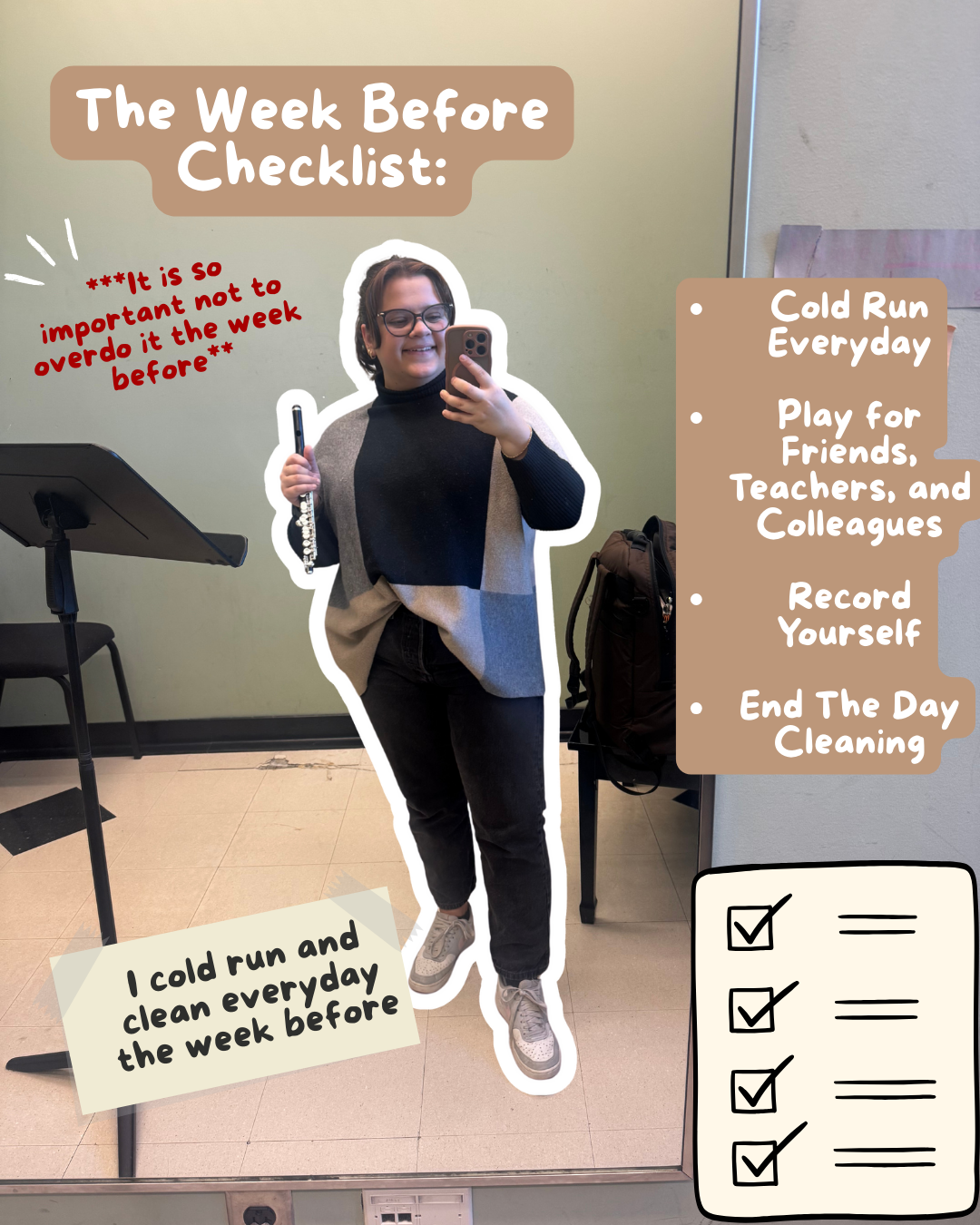 The Week Before Checklist:

***It is so important not to overdo it the week before**

• Cold Run Everyday
• Play for Friends, Teachers, and Colleagues
• Record Yourself
• End The Day Cleaning

I cold run and clean everyday the week before